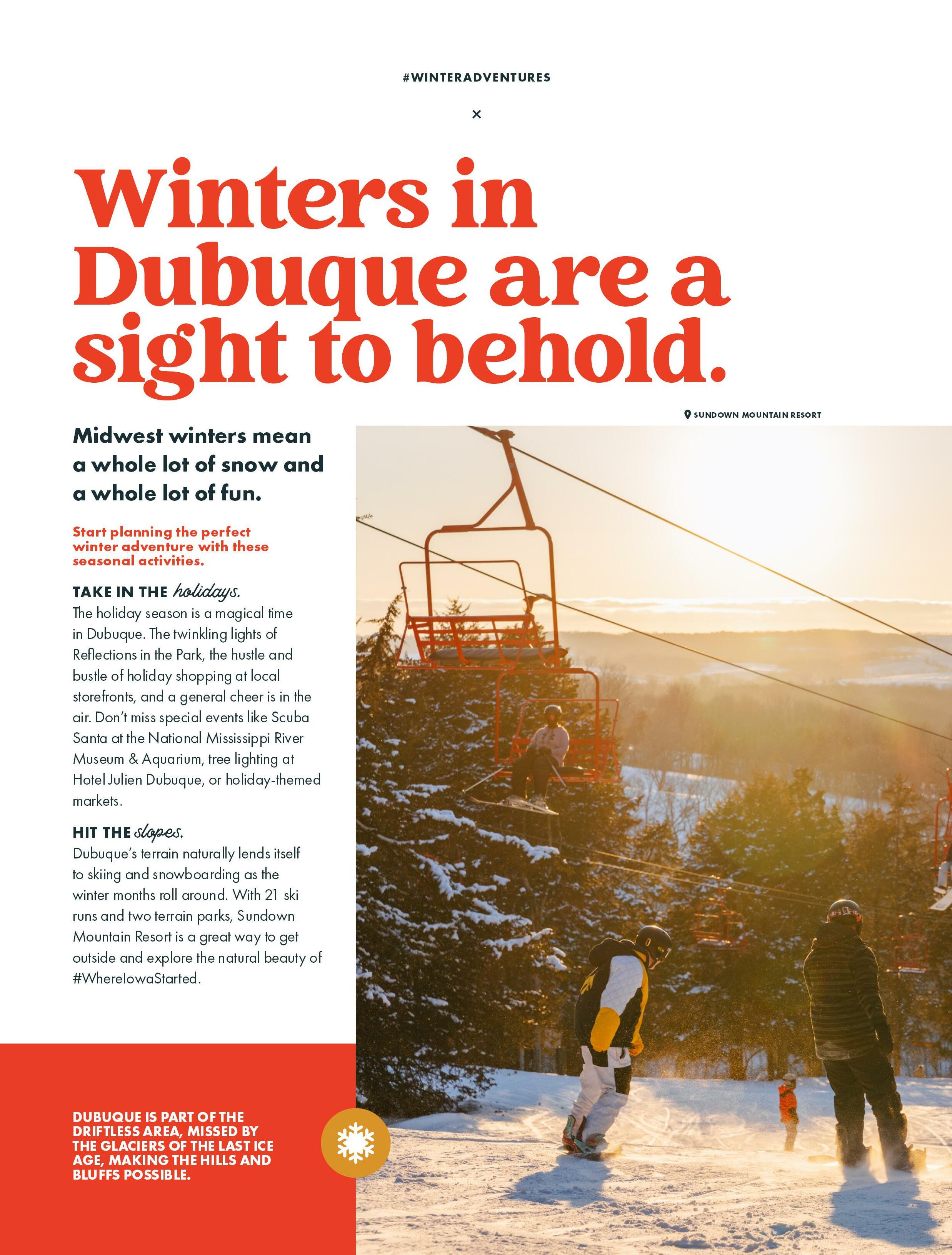 #WINTERADVENTURES

×

Winters in Dubuque are a sight to behold.

SUNDOWN MOUNTAIN RESORT

Midwest winters mean a whole lot of snow and a whole lot of fun.

Start planning the perfect winter adventure with these seasonal activities.

TAKE IN THE holidays.

The holiday season is a magical time in Dubuque. The twinkling lights of Reflections in the Park, the hustle and bustle of holiday shopping at local storefronts, and a general cheer is in the air. Don't miss special events like Scuba Santa at the National Mississippi River Museum & Aquarium, tree lighting at Hotel Julien Dubuque, or holiday-themed markets.

HIT THE slopes.

Dubuque's terrain naturally lends itself to skiing and snowboarding as the winter months roll around. With 21 ski runs and two terrain parks, Sundown Mountain Resort is a great way to get outside and explore the natural beauty of #WhereIowaStarted.

DUBUQUE IS PART OF THE DRIFTLESS AREA, MISSED BY THE GLACIERS OF THE LAST ICE AGE, MAKING THE HILLS AND BLUFFS POSSIBLE.